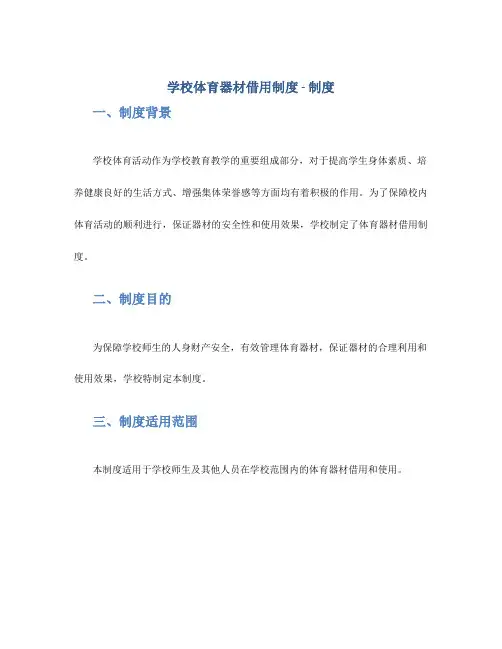 学校体育器材借用制度 - 制度

一、制度背景

学校体育活动作为学校教育教学的重要组成部分，对于提高学生身体素质、培养健康良好的生活方式、增强集体荣誉感等方面均有着积极的作用。为了保障校内体育活动的顺利进行，保证器材的安全性和使用效果，学校制定了体育器材借用制度。

二、制度目的

为保障学校师生的人身财产安全，有效管理体育器材，保证器材的合理利用和使用效果，学校特制定本制度。

三、制度适用范围

本制度适用于学校师生及其他人员在学校范围内的体育器材借用和使用。